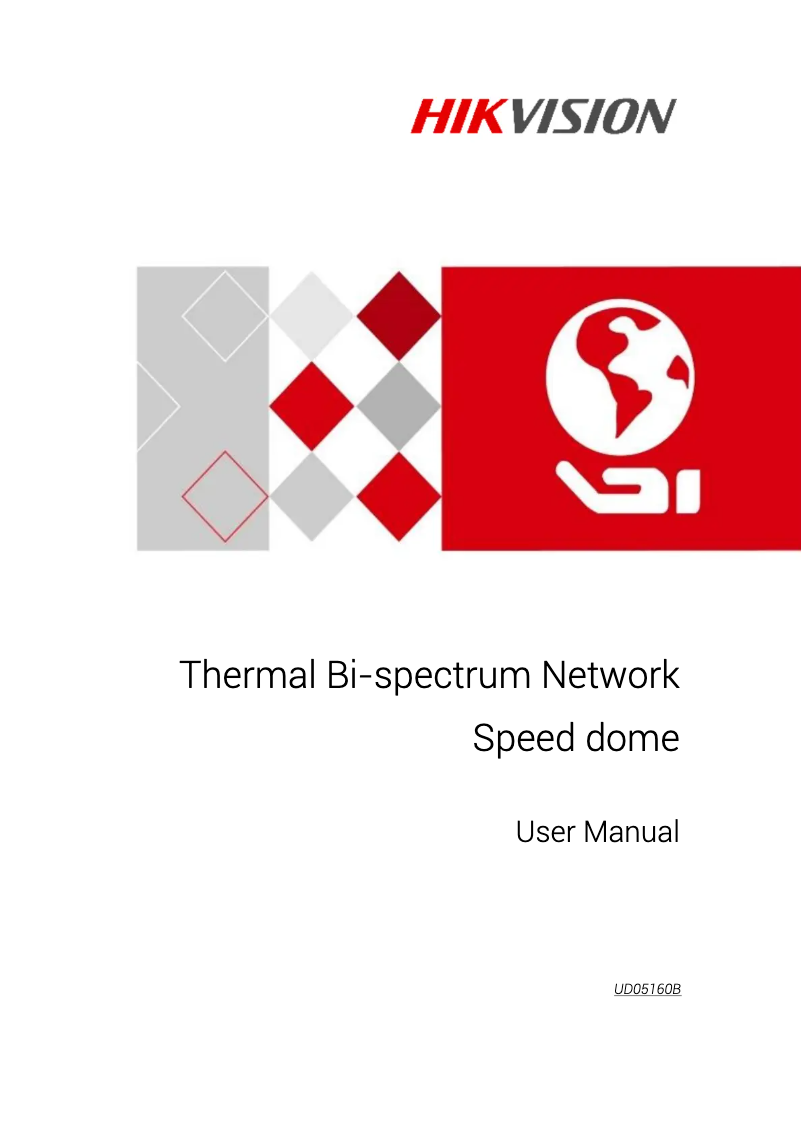 HIKVISION

Thermal Bi-spectrum Network Speed dome

User Manual

UD05160B